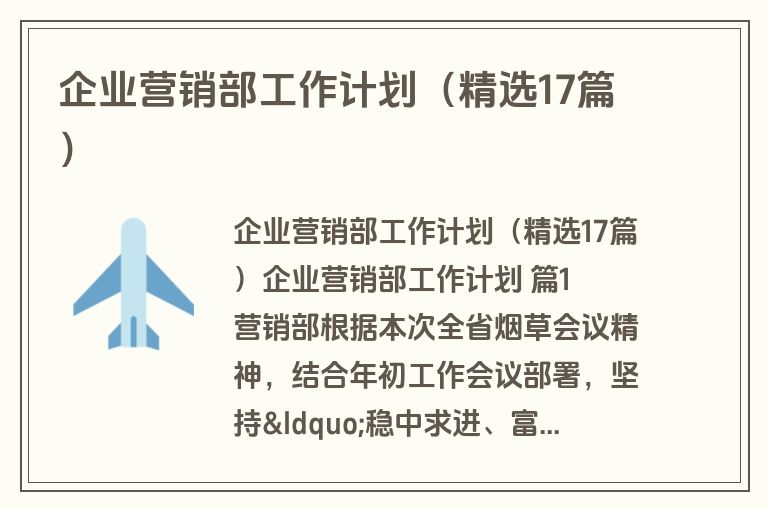 企业营销部工作计划（精选17篇）

企业营销部工作计划（精选17篇）企业营销部工作计划 篇1 营销部根据本次全省烟草会议精神，结合年初工作会议部署，坚持&ldquo;稳中求进、富...